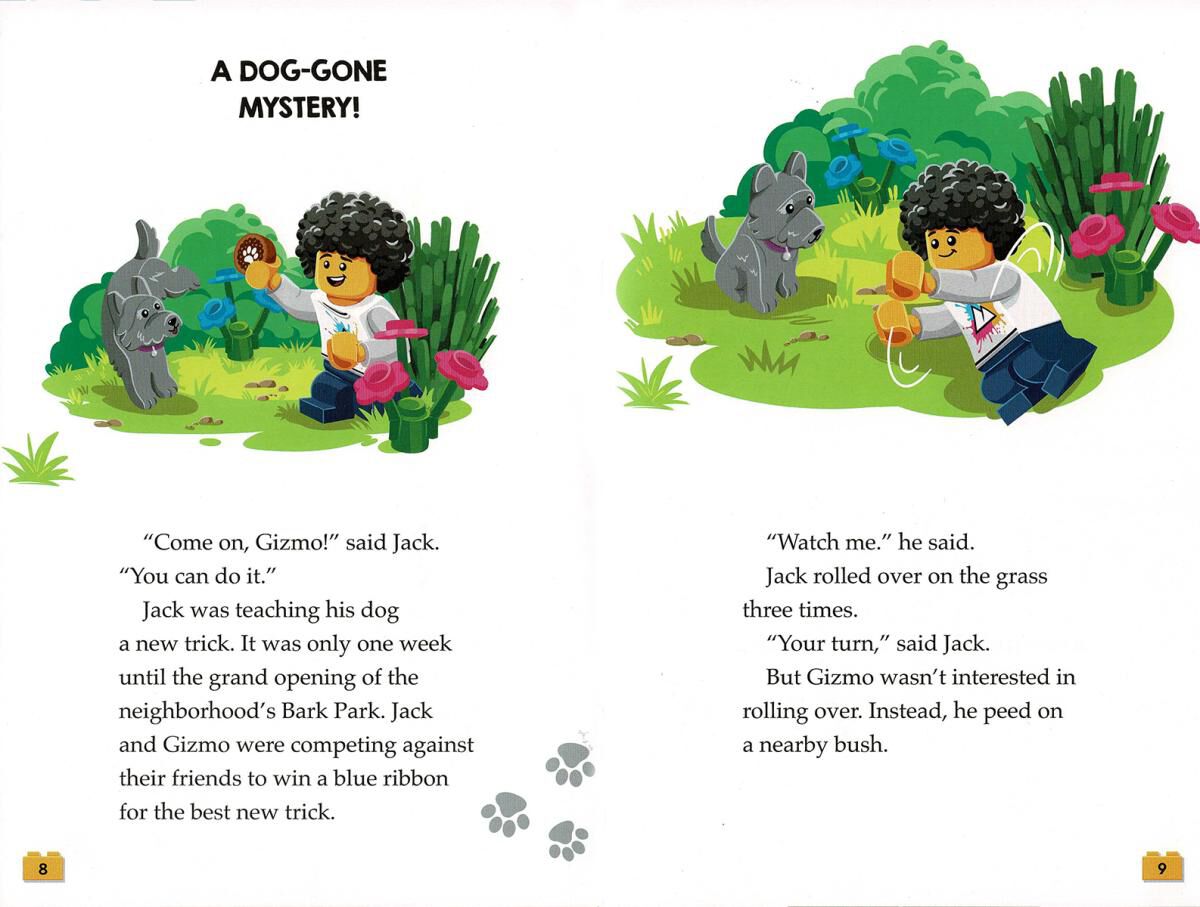 A DOG-GONE MYSTERY!

"Come on, Gizmo!" said Jack. "You can do it."

Jack was teaching his dog a new trick. It was only one week until the grand opening of the neighborhood's Bark Park. Jack and Gizmo were competing against their friends to win a blue ribbon for the best new trick.

8

"Watch me." he said.

Jack rolled over on the grass three times.

"Your turn," said Jack.

But Gizmo wasn't interested in rolling over. Instead, he peed on a nearby bush.

9